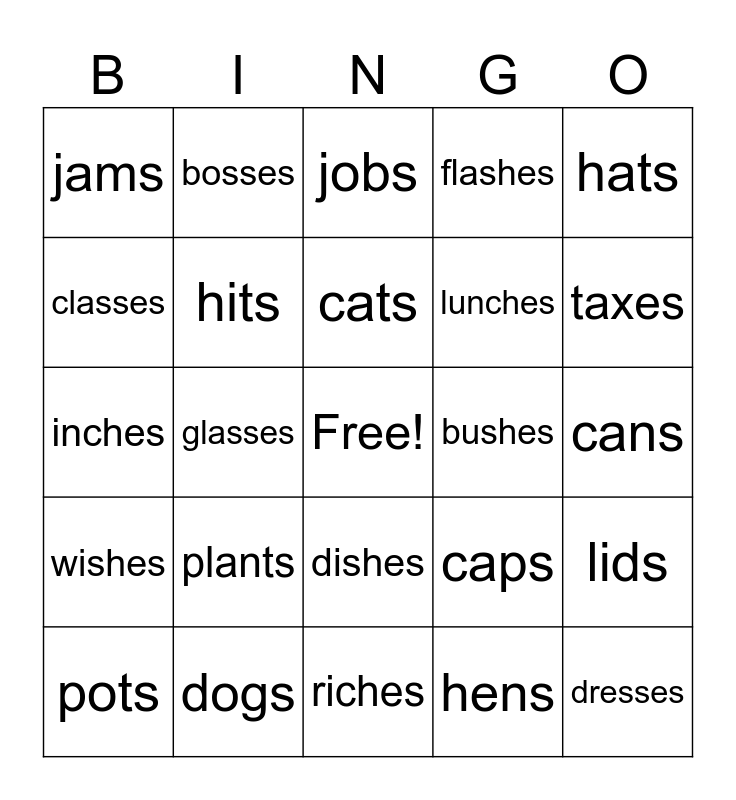 | B | I | N | G | O |
|---|---|---|---|---|
| jams | bosses | jobs | flashes | hats |
| classes | hits | cats | lunches | taxes |
| inches | glasses | Free! | bushes | cans |
| wishes | plants | dishes | caps | lids |
| pots | dogs | riches | hens | dresses |